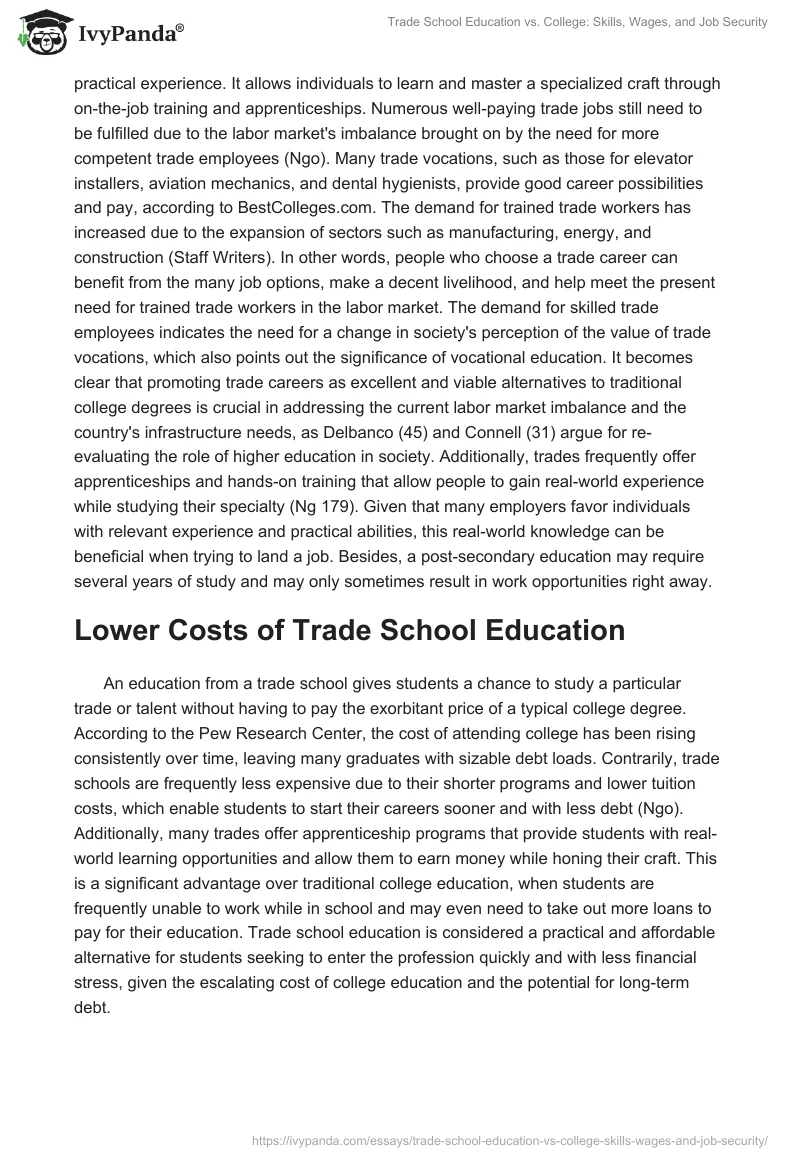 IvyPanda®

Trade School Education vs. College: Skills, Wages, and Job Security

practical experience. It allows individuals to learn and master a specialized craft through on-the-job training and apprenticeships. Numerous well-paying trade jobs still need to be fulfilled due to the labor market's imbalance brought on by the need for more competent trade employees (Ngo). Many trade vocations, such as those for elevator installers, aviation mechanics, and dental hygienists, provide good career possibilities and pay, according to BestColleges.com. The demand for trained trade workers has increased due to the expansion of sectors such as manufacturing, energy, and construction (Staff Writers). In other words, people who choose a trade career can benefit from the many job options, make a decent livelihood, and help meet the present need for trained trade workers in the labor market. The demand for skilled trade employees indicates the need for a change in society's perception of the value of trade vocations, which also points out the significance of vocational education. It becomes clear that promoting trade careers as excellent and viable alternatives to traditional college degrees is crucial in addressing the current labor market imbalance and the country's infrastructure needs, as Delbanco (45) and Connell (31) argue for re-evaluating the role of higher education in society. Additionally, trades frequently offer apprenticeships and hands-on training that allow people to gain real-world experience while studying their specialty (Ng 179). Given that many employers favor individuals with relevant experience and practical abilities, this real-world knowledge can be beneficial when trying to land a job. Besides, a post-secondary education may require several years of study and may only sometimes result in work opportunities right away.

Lower Costs of Trade School Education

An education from a trade school gives students a chance to study a particular trade or talent without having to pay the exorbitant price of a typical college degree. According to the Pew Research Center, the cost of attending college has been rising consistently over time, leaving many graduates with sizable debt loads. Contrarily, trade schools are frequently less expensive due to their shorter programs and lower tuition costs, which enable students to start their careers sooner and with less debt (Ngo). Additionally, many trades offer apprenticeship programs that provide students with real-world learning opportunities and allow them to earn money while honing their craft. This is a significant advantage over traditional college education, when students are frequently unable to work while in school and may even need to take out more loans to pay for their education. Trade school education is considered a practical and affordable alternative for students seeking to enter the profession quickly and with less financial stress, given the escalating cost of college education and the potential for long-term debt.

https://ivypanda.com/essays/trade-school-education-vs-college-skills-wages-and-job-security/